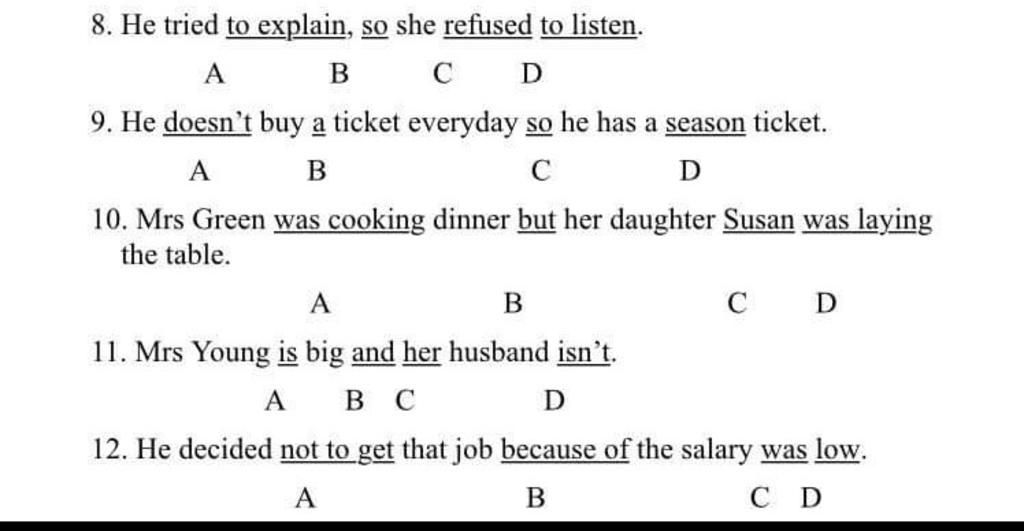 8. He tried to explain, so she refused to listen.

A B C D

9. He doesn't buy a ticket everyday so he has a season ticket.

A B C D

10. Mrs Green was cooking dinner but her daughter Susan was laying the table.

A B C D

11. Mrs Young is big and her husband isn't.

A B C D

12. He decided not to get that job because of the salary was low.

A B C D